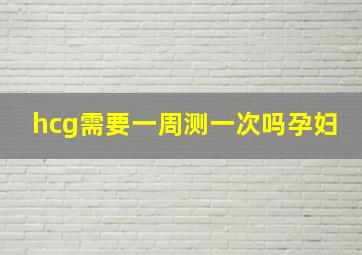 hcg需要一周测一次吗孕妇